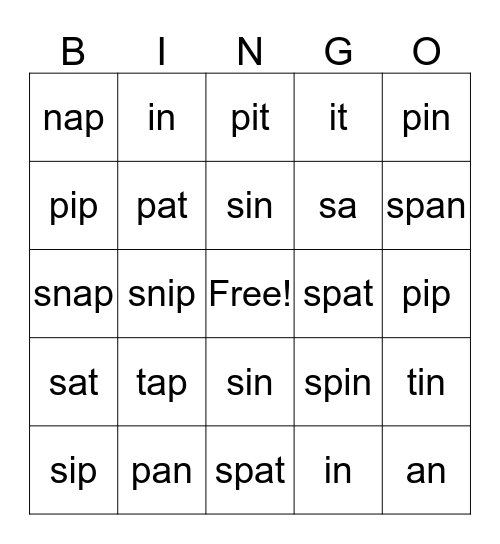 | B | I | N | G | O |
|---|---|---|---|---|
| nap | in | pit | it | pin |
| pip | pat | sin | sa | span |
| snap | snip | Free! | spat | pip |
| sat | tap | sin | spin | tin |
| sip | pan | spat | in | an |